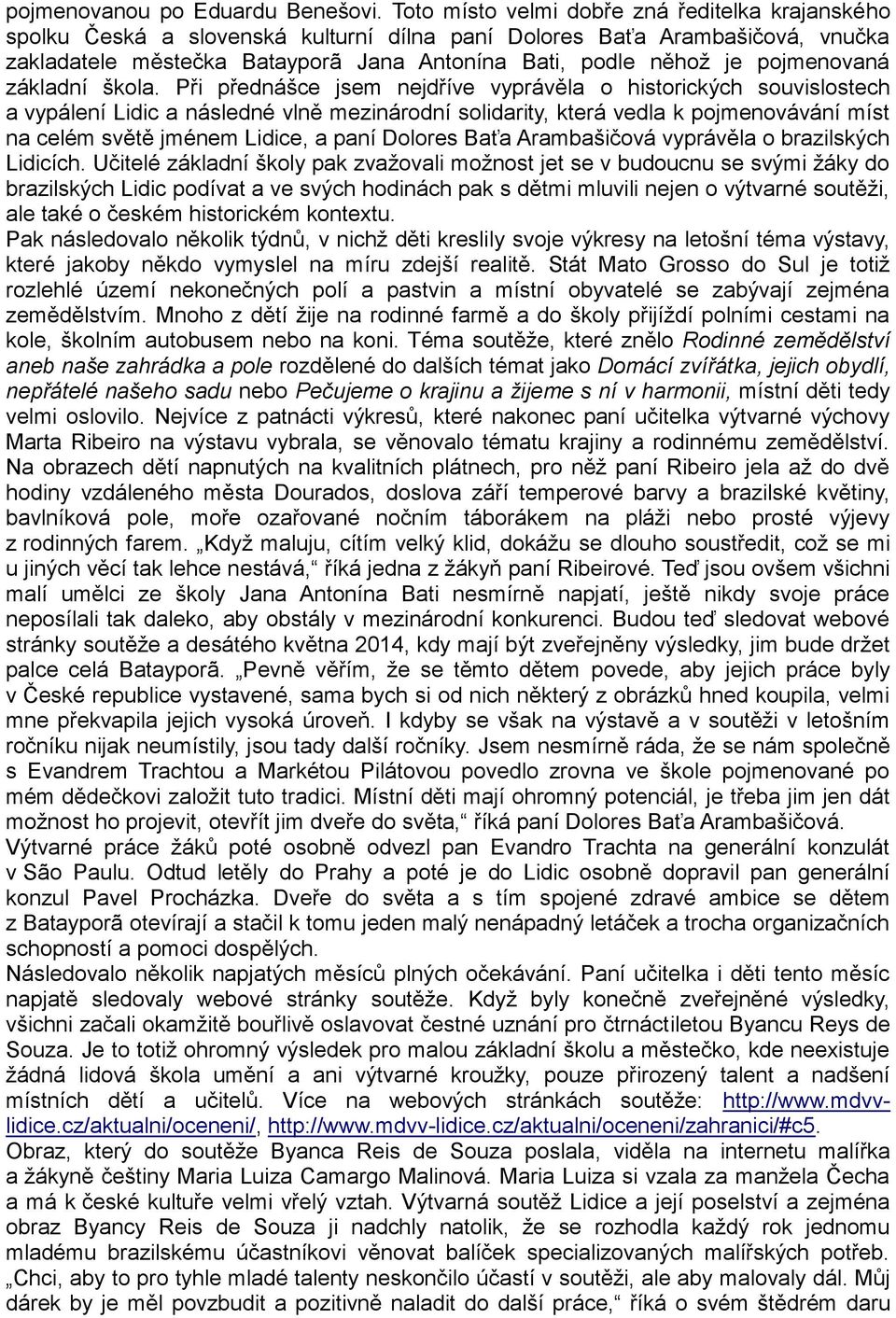 pojmenovanou po Eduardu Benešovi. Toto místo velmi dobře zná ředitelka krajanského spolku Česká a slovenská kulturní dílna paní Dolores Baťa Arambašičová, vnučka zakladatele městečka Batayporã Jana Antonína Bati, podle něhož je pojmenovaná základní škola. Při přednášce jsem nejdříve vyprávěla o historických souvislostech a vypálení Lidic a následné vlně mezinárodní solidarity, která vedla k pojmenovávání míst na celém světě jménem Lidice, a paní Dolores Baťa Arambašičová vyprávěla o brazilských Lidicích. Učitelé základní školy pak zvažovali možnost jet se v budoucnu se svými žáky do brazilských Lidic podívat a ve svých hodinách pak s dětmi mluvili nejen o výtvarné soutěži, ale také o českém historickém kontextu.
Pak následovalo několik týdnů, v nichž děti kreslily svoje výkresy na letošní téma výstavy, které jakoby někdo vymyslel na míru zdejší realitě. Stát Mato Grosso do Sul je totiž rozlehlé území nekonečných polí a pastvin a místní obyvatelé se zabývají zejména zemědělstvím. Mnoho z dětí žije na rodinné farmě a do školy přijíždí polními cestami na kole, školním autobusem nebo na koni. Téma soutěže, které znělo Rodinné zemědělství aneb naše zahrádka a pole rozdělené do dalších témat jako Domácí zvířátka, jejich obydlí, nepřátelé našeho sadu nebo Pečujeme o krajinu a žijeme s ní v harmonii, místní děti tedy velmi oslovilo. Nejvíce z patnácti výkresů, které nakonec paní učitelka výtvarné výchovy Marta Ribeiro na výstavu vybrala, se věnovalo tématu krajiny a rodinnému zemědělství. Na obrazech dětí napnutých na kvalitních plátnech, pro něž paní Ribeiro jela až do dvě hodiny vzdáleného města Dourados, doslova září temperové barvy a brazilské květiny, bavlníková pole, moře ozařované nočním táborákem na pláži nebo prosté výjevy z rodinných farem. „Když maluju, cítím velký klid, dokážu se dlouho soustředit, což se mi u jiných věcí tak lehce nestává,“ říká jedna z žákyň paní Ribeirové. Teď jsou ovšem všichni malí umělci ze školy Jana Antonína Bati nesmírně napjatí, ještě nikdy svoje práce neposílali tak daleko, aby obstály v mezinárodní konkurenci. Budou teď sledovat webové stránky soutěže a desátého května 2014, kdy mají být zveřejněny výsledky, jim bude držet palce celá Batayporã. „Pevně věřím, že se těmto dětem povede, aby jejich práce byly v České republice vystavené, sama bych si od nich některý z obrázků hned koupila, velmi mne překvapila jejich vysoká úroveň. I kdyby se však na výstavě a v soutěži v letošním ročníku nijak neumístily, jsou tady další ročníky. Jsem nesmírně ráda, že se nám společně s Evandrem Trachtou a Markétou Pilátovou povedlo zrovna ve škole pojmenované po mém dědečkovi založit tuto tradici. Místní děti mají ohromný potenciál, je třeba jim jen dát možnost ho projevit, otevřít jim dveře do světa,“ říká paní Dolores Baťa Arambašičová.
Výtvarné práce žáků poté osobně odvezl pan Evandro Trachta na generální konzulát v São Paulu. Odtud letěly do Prahy a poté je do Lidic osobně dopravil pan generální konzul Pavel Procházka. Dveře do světa a s tím spojené zdravé ambice se dětem z Batayporã otevírají a stačil k tomu jeden malý nenápadný letáček a trocha organizačních schopností a pomoci dospělých.
Následovalo několik napjatých měsíců plných očekávání. Paní učitelka i děti tento měsíc napjatě sledovaly webové stránky soutěže. Když byly konečně zveřejněné výsledky, všichni začali okamžitě bouřlivě oslavovat čestné uznání pro čtrnáctiletou Byancu Reys de Souza. Je to totiž ohromný výsledek pro malou základní školu a městečko, kde neexistuje žádná lidová škola umění a ani výtvarné kroužky, pouze přirozený talent a nadšení místních dětí a učitelů. Více na webových stránkách soutěže: http://www.mdvv-lidice.cz/aktualni/oceneni/, http://www.mdvv-lidice.cz/aktualni/oceneni/zahranici/#c5.
Obraz, který do soutěže Byanca Reis de Souza poslala, viděla na internetu malířka a žákyně češtiny Maria Luiza Camargo Malinová. Maria Luiza si vzala za manžela Čecha a má k české kultuře velmi vřelý vztah. Výtvarná soutěž Lidice a její poselství a zejména obraz Byancy Reis de Souza ji nadchly natolik, že se rozhodla každý rok jednomu mladému brazilskému účastníkovi věnovat balíček specializovaných malířských potřeb. „Chci, aby to pro tyhle mladé talenty neskončilo účastí v soutěži, ale aby malovaly dál. Můj dárek by je měl povzbudit a pozitivně naladit do další práce,“ říká o svém štědrém daru